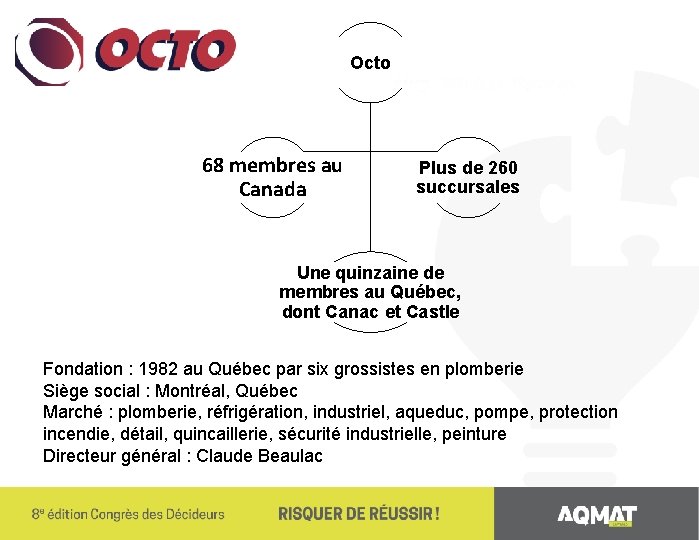 OCTO

Octo

68 membres au Canada

Plus de 260 succursales

Une quinzaine de membres au Québec, dont Canac et Castle

Fondation : 1982 au Québec par six grossistes en plomberie
Siège social : Montréal, Québec
Marché : plomberie, réfrigération, industriel, aqueduc, pompe, protection incendie, détail, quincaillerie, sécurité industrielle, peinture
Directeur général : Claude Beaulac

8e édition Congrès des Décideurs

RISQUER DE RÉUSSIR !

AQMAT